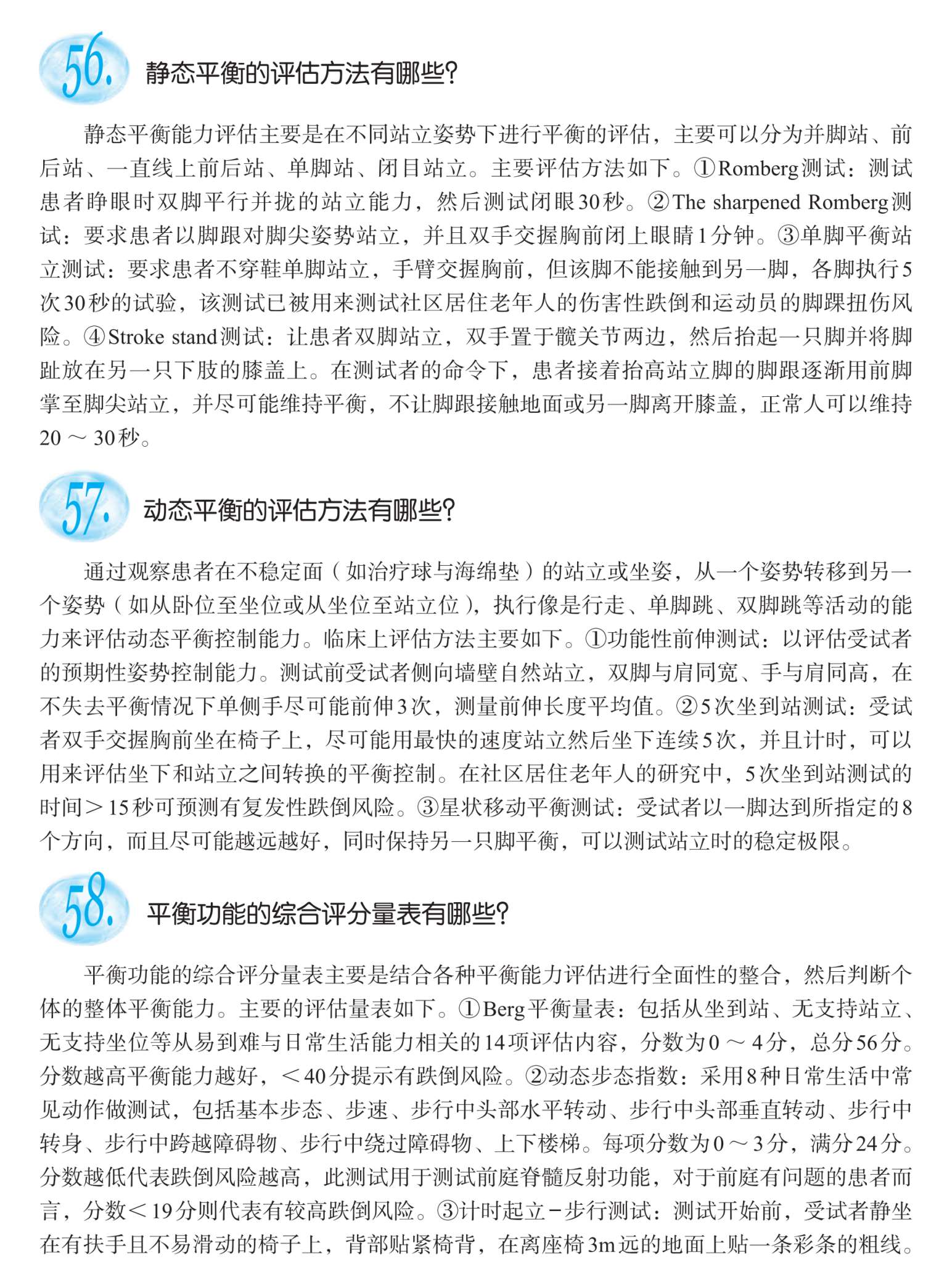 56. 静态平衡的评估方法有哪些?

静态平衡能力评估主要是在不同站立姿势下进行平衡的评估，主要可以分为并脚站、前后站、一直线上前后站、单脚站、闭目站立。主要评估方法如下。①Romberg测试：测试患者睁眼时双脚平行并拢的站立能力，然后测试闭眼30秒。②The sharpened Romberg测试：要求患者以脚跟对脚尖姿势站立，并且双手交握胸前闭上眼睛1分钟。③单脚平衡站立测试：要求患者不穿鞋单脚站立，手臂交握胸前，但该脚不能接触到另一脚，各脚执行5次30秒的试验，该测试已被用来测试社区居住老年人的伤害性跌倒和运动员的脚踝扭伤风险。④Stroke stand测试：让患者双脚站立，双手置于髋关节两边，然后抬起一只脚并将脚趾放在另一只下肢的膝盖上。在测试者的命令下，患者接着抬高站立脚的脚跟逐渐用前脚掌至脚尖站立，并尽可能维持平衡，不让脚跟接触地面或另一脚离开膝盖，正常人可以维持20～30秒。

57. 动态平衡的评估方法有哪些?

通过观察患者在不稳定面（如治疗球与海绵垫）的站立或坐姿，从一个姿势转移到另一个姿势（如从卧位至坐位或从坐位至站立位），执行像是行走、单脚跳、双脚跳等活动的能力来评估动态平衡控制能力。临床上评估方法主要如下。①功能性前伸测试：以评估受试者的预期性姿势控制能力。测试前受试者侧向墙壁自然站立，双脚与肩同宽、手与肩同高，在不失去平衡情况下单侧手尽可能前伸3次，测量前伸长度平均值。②5次坐到站测试：受试者双手交握胸前坐在椅子上，尽可能用最快的速度站立然后坐下连续5次，并且计时，可以用来评估坐下和站立之间转换的平衡控制。在社区居住老年人的研究中，5次坐到站测试的时间＞15秒可预测有复发性跌倒风险。③星状移动平衡测试：受试者以一脚达到所指定的8个方向，而且尽可能越远越好，同时保持另一只脚平衡，可以测试站立时的稳定极限。

58. 平衡功能的综合评分量表有哪些?

平衡功能的综合评分量表主要是结合各种平衡能力评估进行全面性的整合，然后判断个体的整体平衡能力。主要的评估量表如下。①Berg平衡量表：包括从坐到站、无支持站立、无支持坐位等从易到难与日常生活能力相关的14项评估内容，分数为0～4分，总分56分。分数越高平衡能力越好，＜40分提示有跌倒风险。②动态步态指数：采用8种日常生活中常见动作做测试，包括基本步态、步速、步行中头部水平转动、步行中头部垂直转动、步行中转身、步行中跨越障碍物、步行中绕过障碍物、上下楼梯。每项分数为0～3分，满分24分。分数越低代表跌倒风险越高，此测试用于测试前庭脊髓反射功能，对于前庭有问题的患者而言，分数＜19分则代表有较高跌倒风险。③计时起立-步行测试：测试开始前，受试者静坐在有扶手且不易滑动的椅子上，背部贴紧椅背，在离座椅3m远的地面上贴一条彩条的粗线。